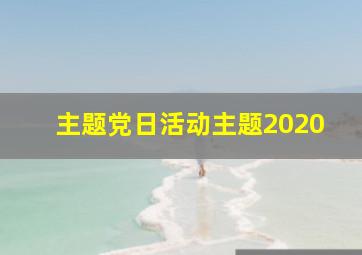 主题党日活动主题2020